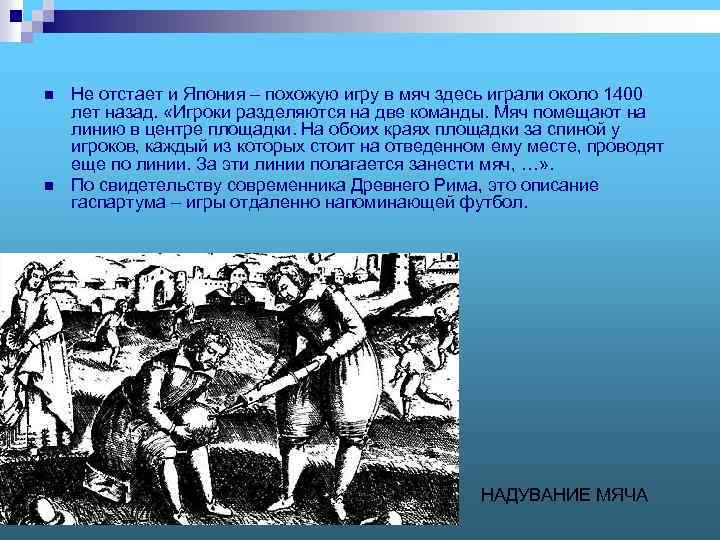 Не отстает и Япония – похожую игру в мяч здесь играли около 1400 лет назад. «Игроки разделяются на две команды. Мяч помещают на линию в центре площадки. На обоих краях площадки за спиной у игроков, каждый из которых стоит на отведенном ему месте, проводят еще по линии. За эти линии полагается занести мяч, …».

По свидетельству современника Древнего Рима, это описание гаспартума – игры отдаленно напоминающей футбол.

НАДУВАНИЕ МЯЧА